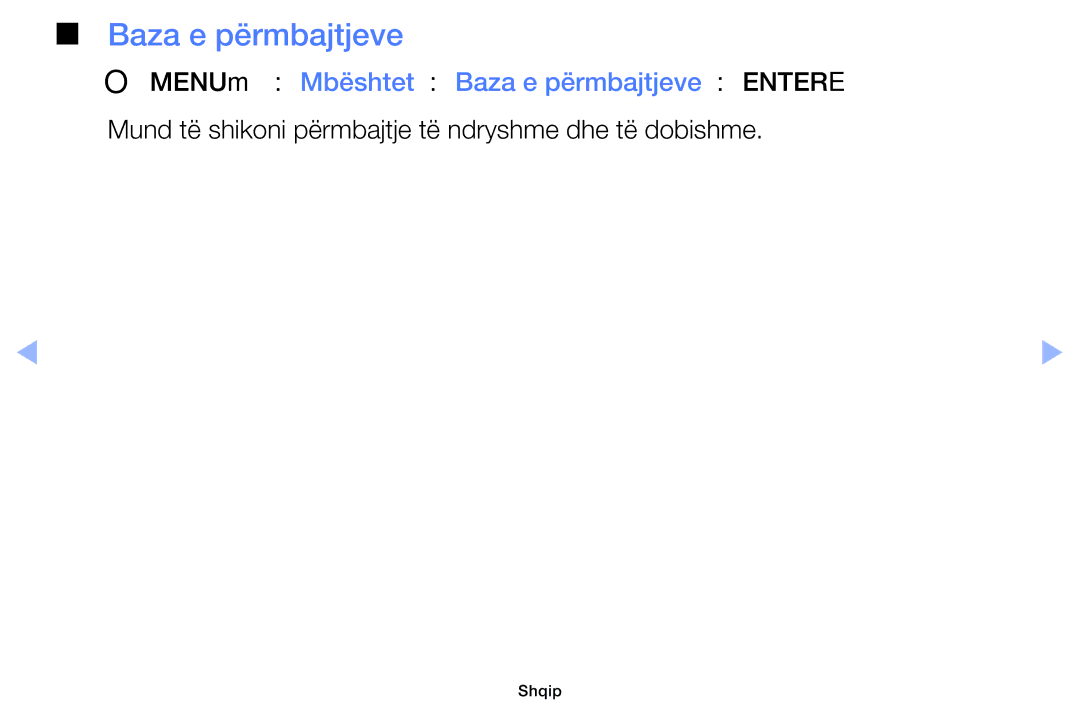 ■ Baza e përmbajtjeve

O MENUm : Mbështet : Baza e përmbajtjeve : ENTERE

Mund të shikoni përmbajtje të ndryshme dhe të dobishme.

Shqip